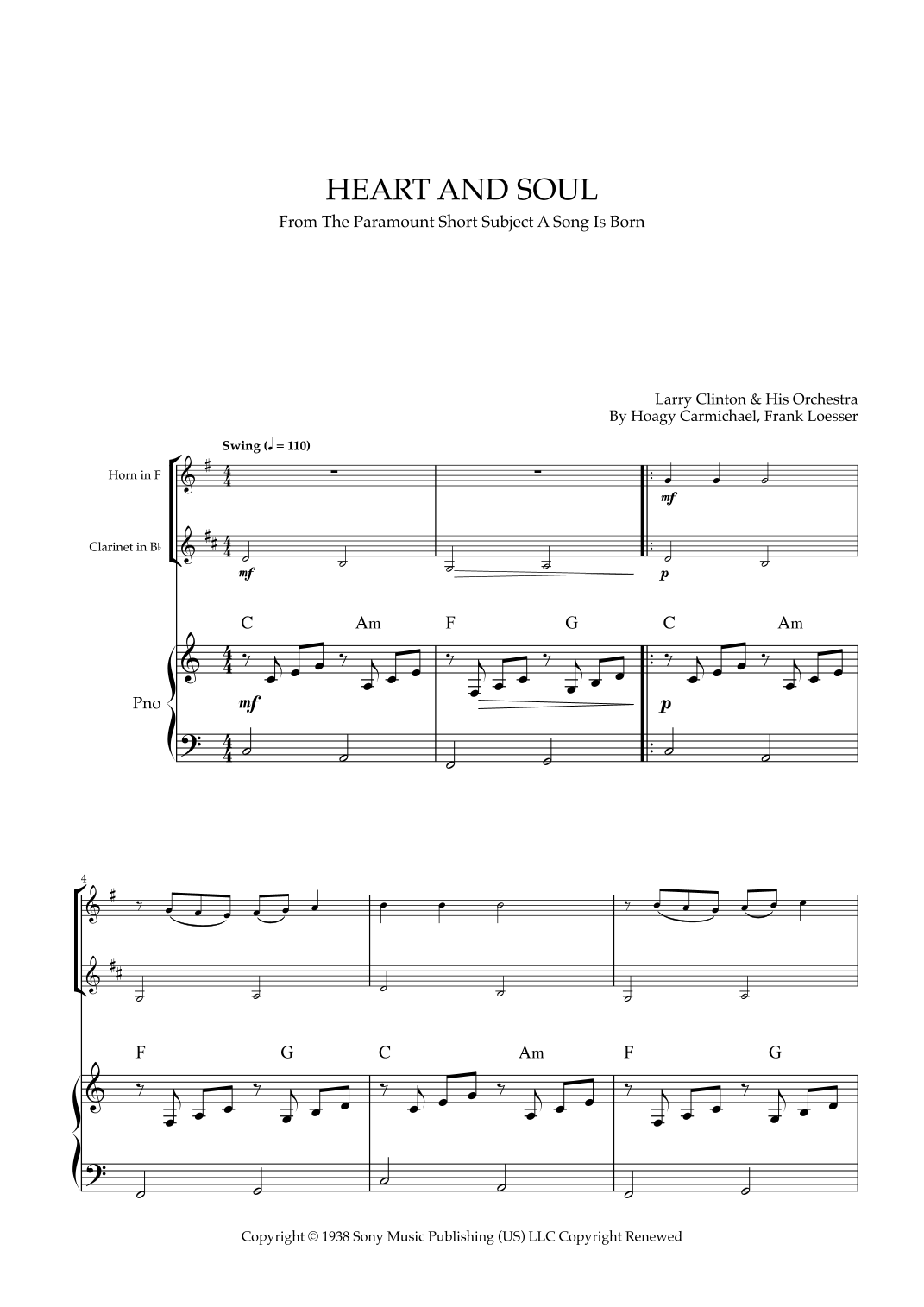 HEART AND SOUL

From The Paramount Short Subject A Song Is Born

Larry Clinton & His Orchestra
By Hoagy Carmichael, Frank Loesser

Swing (♩ = 110)

Horn in F

Clarinet in B♭

mf

mf

p

C Am F G C Am

Pno

mf

p

4

F G C Am F G

Copyright © 1938 Sony Music Publishing (US) LLC Copyright Renewed